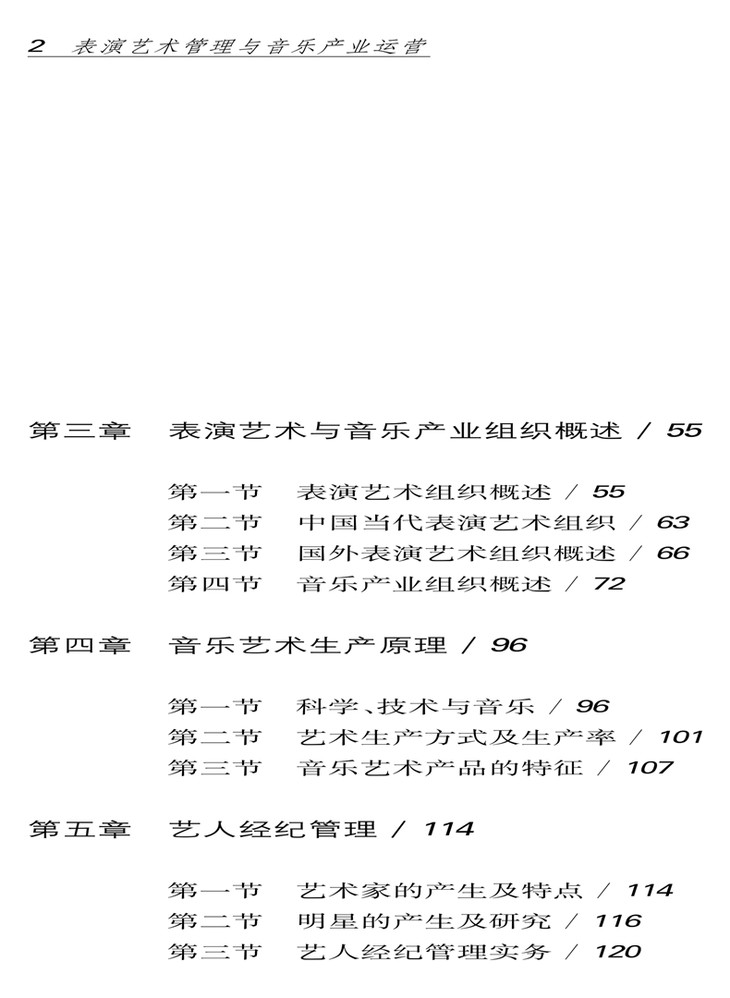 2 表演艺术管理与音乐产业运营

第三章 表演艺术与音乐产业组织概述 / 55

第一节 表演艺术组织概述 / 55
第二节 中国当代表演艺术组织 / 63
第三节 国外表演艺术组织概述 / 66
第四节 音乐产业组织概述 / 72

第四章 音乐艺术生产原理 / 96

第一节 科学、技术与音乐 / 96
第二节 艺术生产方式及生产率 / 101
第三节 音乐艺术产品的特征 / 107

第五章 艺人经纪管理 / 114

第一节 艺术家的产生及特点 / 114
第二节 明星的产生及研究 / 116
第三节 艺人经纪管理实务 / 120